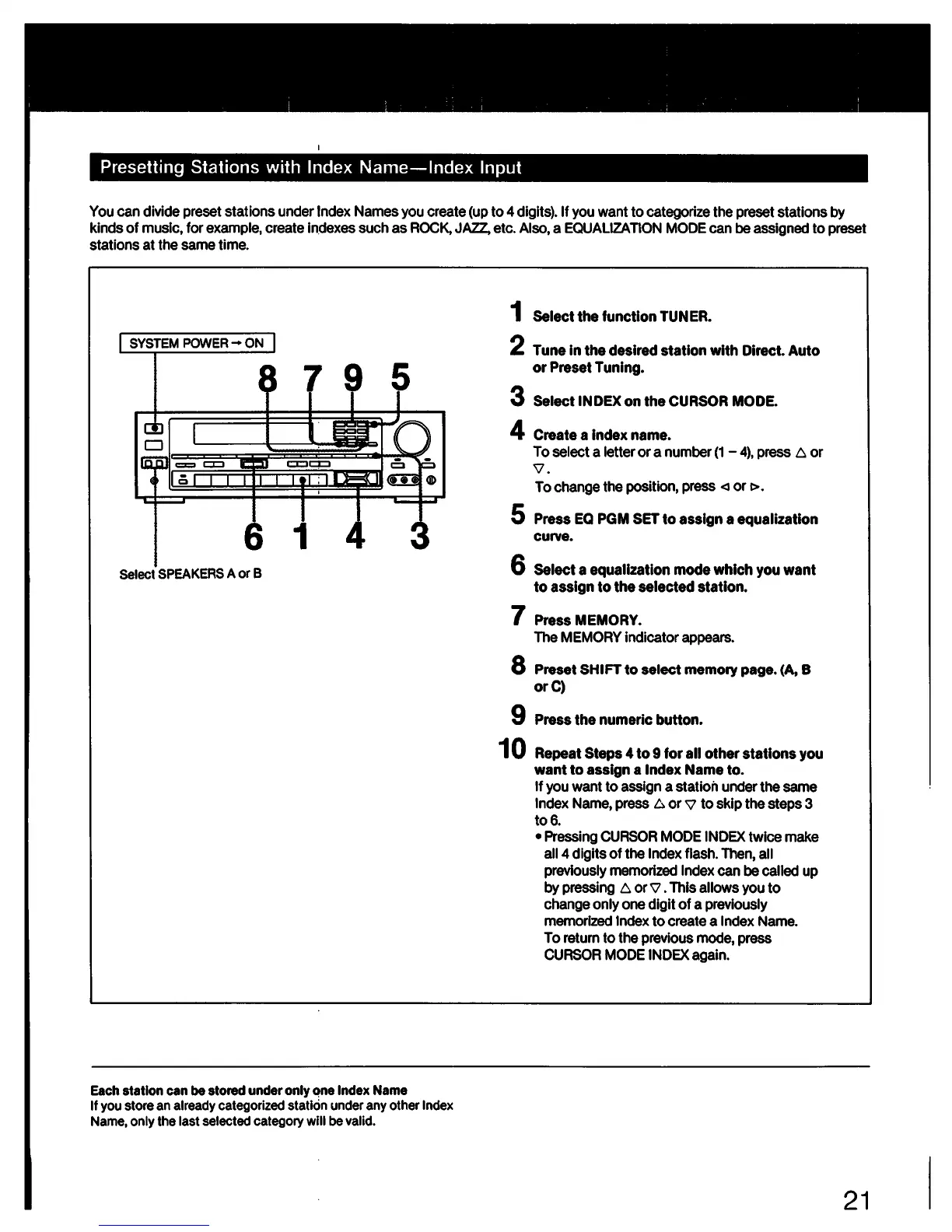 Presetting Stations with Index Name—Index Input

You can divide preset stations under Index Names you create (up to 4 digits). If you want to categorize the preset stations by kinds of music, for example, create indexes such as ROCK, JAZZ, etc. Also, a EQUALIZATION MODE can be assigned to preset stations at the same time.

SYSTEM POWER → ON

8 7 9 5

6 1 4 3

Select SPEAKERS A or B

1 Select the function TUNER.

2 Tune in the desired station with Direct. Auto or Preset Tuning.

3 Select INDEX on the CURSOR MODE.

4 Create a index name.
To select a letter or a number (1 – 4), press △ or ▽.
To change the position, press ◁ or ▷.

5 Press EQ PGM SET to assign a equalization curve.

6 Select a equalization mode which you want to assign to the selected station.

7 Press MEMORY.
The MEMORY indicator appears.

8 Preset SHIFT to select memory page. (A, B or C)

9 Press the numeric button.

10 Repeat Steps 4 to 9 for all other stations you want to assign a Index Name to.
If you want to assign a station under the same Index Name, press △ or ▽ to skip the steps 3 to 6.
• Pressing CURSOR MODE INDEX twice make all 4 digits of the Index flash. Then, all previously memorized Index can be called up by pressing △ or ▽. This allows you to change only one digit of a previously memorized Index to create a Index Name.
To return to the previous mode, press CURSOR MODE INDEX again.

Each station can be stored under only one Index Name
If you store an already categorized station under any other Index Name, only the last selected category will be valid.

21